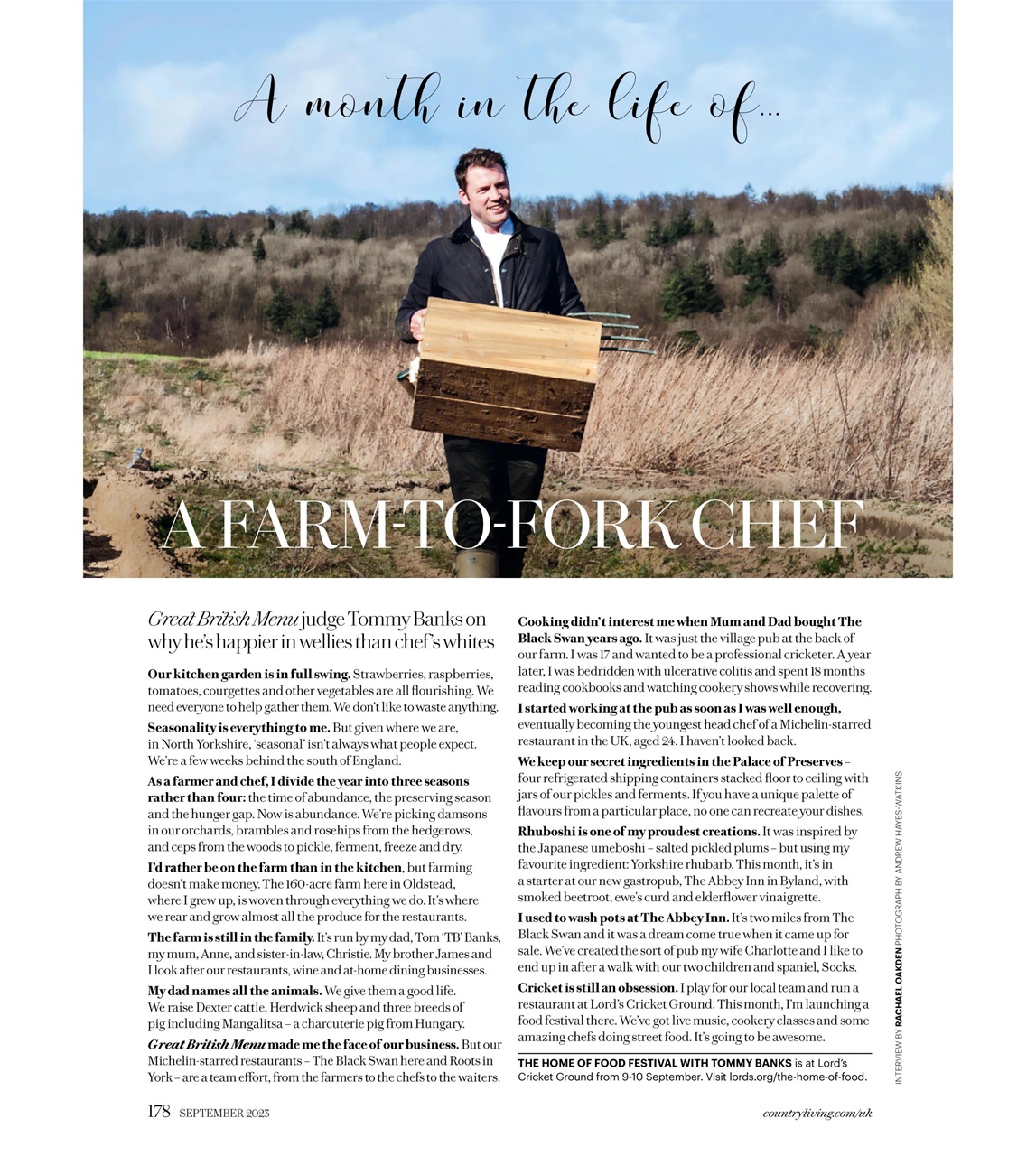 A month in the life of...

A FARM-TO-FORK CHEF

Great British Menu judge Tommy Banks on why he's happier in wellies than chef's whites

Our kitchen garden is in full swing. Strawberries, raspberries, tomatoes, courgettes and other vegetables are all flourishing. We need everyone to help gather them. We don't like to waste anything.

Seasonality is everything to me. But given where we are, in North Yorkshire, 'seasonal' isn't always what people expect. We're a few weeks behind the south of England.

As a farmer and chef, I divide the year into three seasons rather than four: the time of abundance, the preserving season and the hunger gap. Now is abundance. We're picking damsons in our orchards, brambles and rosehips from the hedgerows, and ceps from the woods to pickle, ferment, freeze and dry.

I'd rather be on the farm than in the kitchen, but farming doesn't make money. The 160-acre farm here in Oldstead, where I grew up, is woven through everything we do. It's where we rear and grow almost all the produce for the restaurants.

The farm is still in the family. It's run by my dad, Tom 'TB' Banks, my mum, Anne, and sister-in-law, Christie. My brother James and I look after our restaurants, wine and at-home dining businesses.

My dad names all the animals. We give them a good life. We raise Dexter cattle, Herdwick sheep and three breeds of pig including Mangalitsa – a charcuterie pig from Hungary.

Great British Menu made me the face of our business. But our Michelin-starred restaurants – The Black Swan here and Roots in York – are a team effort, from the farmers to the chefs to the waiters.

Cooking didn't interest me when Mum and Dad bought The Black Swan years ago. It was just the village pub at the back of our farm. I was 17 and wanted to be a professional cricketer. A year later, I was bedridden with ulcerative colitis and spent 18 months reading cookbooks and watching cookery shows while recovering.

I started working at the pub as soon as I was well enough, eventually becoming the youngest head chef of a Michelin-starred restaurant in the UK, aged 24. I haven't looked back.

We keep our secret ingredients in the Palace of Preserves – four refrigerated shipping containers stacked floor to ceiling with jars of our pickles and ferments. If you have a unique palette of flavours from a particular place, no one can recreate your dishes.

Rhuboshi is one of my proudest creations. It was inspired by the Japanese umeboshi – salted pickled plums – but using my favourite ingredient: Yorkshire rhubarb. This month, it's in a starter at our new gastropub, The Abbey Inn in Byland, with smoked beetroot, ewe's curd and elderflower vinaigrette.

I used to wash pots at The Abbey Inn. It's two miles from The Black Swan and it was a dream come true when it came up for sale. We've created the sort of pub my wife Charlotte and I like to end up in after a walk with our two children and spaniel, Socks.

Cricket is still an obsession. I play for our local team and run a restaurant at Lord's Cricket Ground. This month, I'm launching a food festival there. We've got live music, cookery classes and some amazing chefs doing street food. It's going to be awesome.

THE HOME OF FOOD FESTIVAL WITH TOMMY BANKS is at Lord's Cricket Ground from 9-10 September. Visit lords.org/the-home-of-food.

INTERVIEW BY RACHAEL OAKDEN PHOTOGRAPH BY ANDREW HAYES-WATKINS

178 SEPTEMBER 2023

countryliving.com/uk